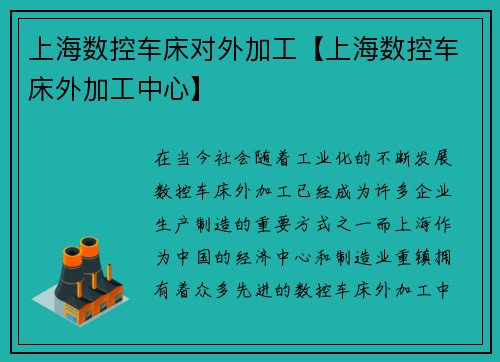 上海数控车床对外加工【上海数控车床外加工中心】

在当今社会随着工业化的不断发展数控车床外加工已经成为许多企业生产制造的重要方式之一而上海作为中国的经济中心和制造业重镇拥有着众多先进的数控车床外加工中